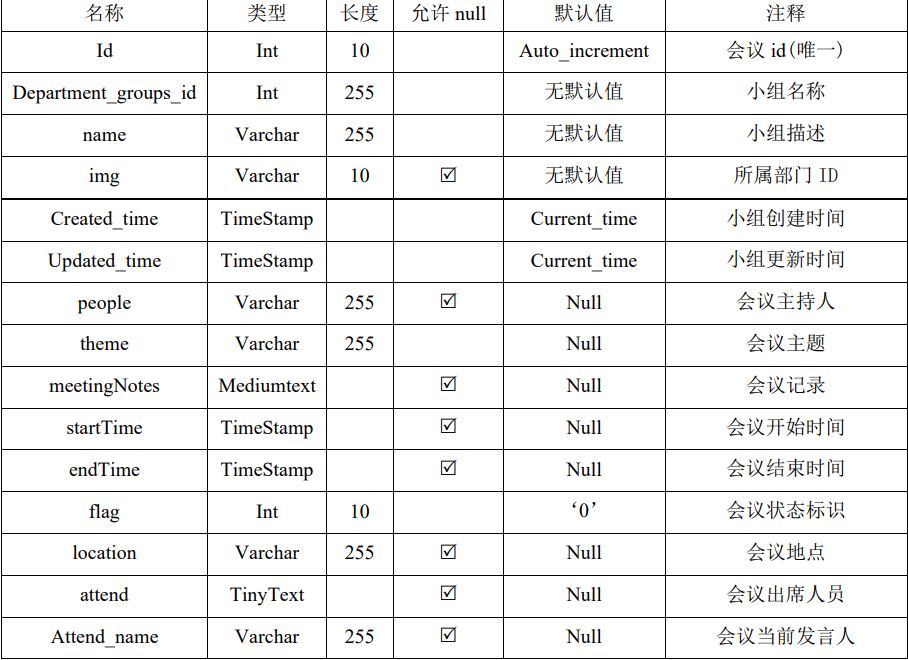 | 名称 | 类型 | 长度 | 允许 null | 默认值 | 注释 |
|---|---|---|---|---|---|
| Id | Int | 10 | | Auto_increment | 会议 id(唯一) |
| Department_groups_id | Int | 255 | | 无默认值 | 小组名称 |
| name | Varchar | 255 | | 无默认值 | 小组描述 |
| img | Varchar | 10 | ☑ | 无默认值 | 所属部门 ID |
| Created_time | TimeStamp | | | Current_time | 小组创建时间 |
| Updated_time | TimeStamp | | | Current_time | 小组更新时间 |
| people | Varchar | 255 | ☑ | Null | 会议主持人 |
| theme | Varchar | 255 | | Null | 会议主题 |
| meetingNotes | Mediumtext | | ☑ | Null | 会议记录 |
| startTime | TimeStamp | | ☑ | Null | 会议开始时间 |
| endTime | TimeStamp | | ☑ | Null | 会议结束时间 |
| flag | Int | 10 | | ‘0’ | 会议状态标识 |
| location | Varchar | 255 | ☑ | Null | 会议地点 |
| attend | TinyText | | ☑ | Null | 会议出席人员 |
| Attend_name | Varchar | 255 | ☑ | Null | 会议当前发言人 |